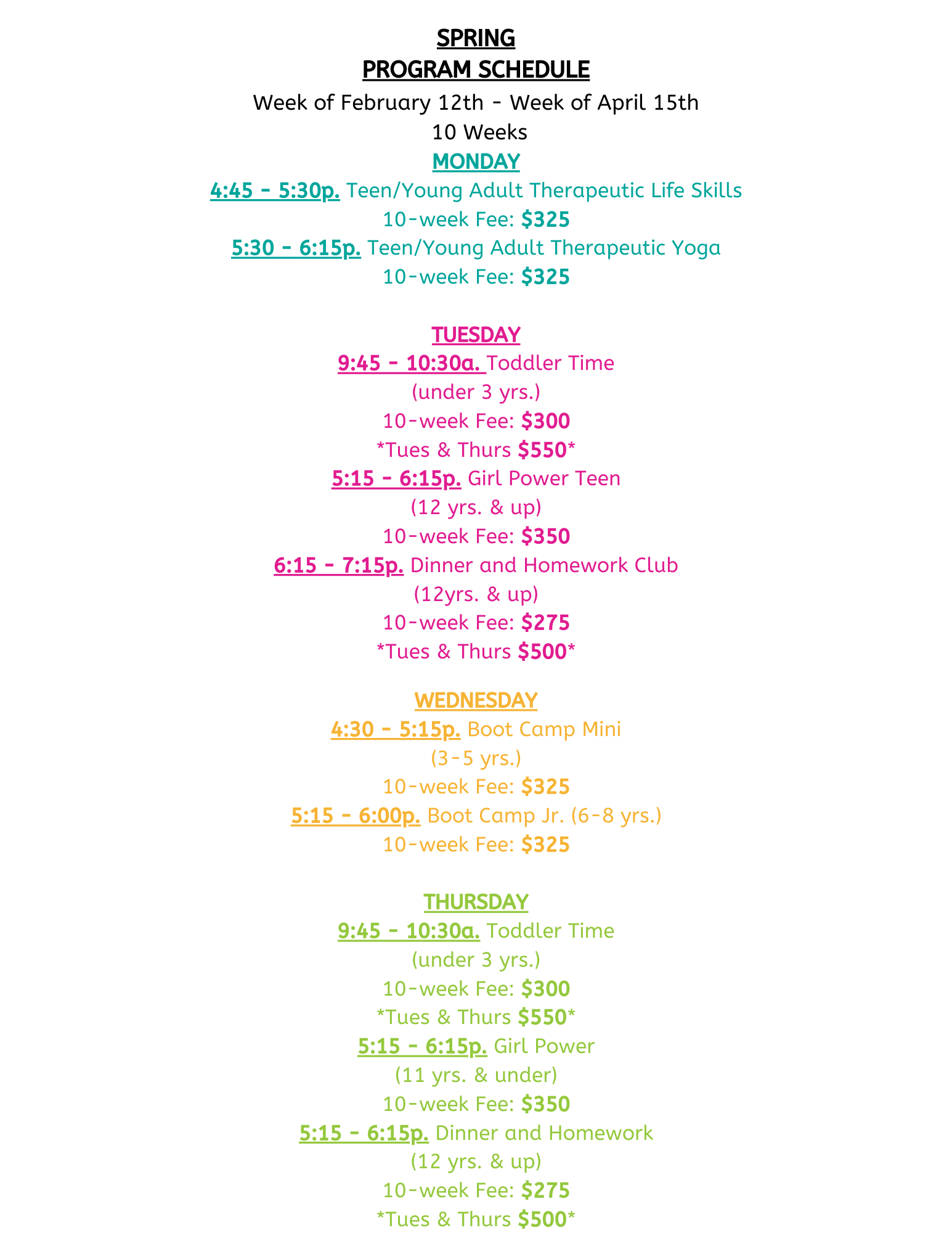 SPRING
PROGRAM SCHEDULE
Week of February 12th - Week of April 15th
10 Weeks

MONDAY
4:45 - 5:30p. Teen/Young Adult Therapeutic Life Skills
10-week Fee: $325
5:30 - 6:15p. Teen/Young Adult Therapeutic Yoga
10-week Fee: $325

TUESDAY
9:45 - 10:30a. Toddler Time
(under 3 yrs.)
10-week Fee: $300
*Tues & Thurs $550*
5:15 - 6:15p. Girl Power Teen
(12 yrs. & up)
10-week Fee: $350
6:15 - 7:15p. Dinner and Homework Club
(12yrs. & up)
10-week Fee: $275
*Tues & Thurs $500*

WEDNESDAY
4:30 - 5:15p. Boot Camp Mini
(3-5 yrs.)
10-week Fee: $325
5:15 - 6:00p. Boot Camp Jr. (6-8 yrs.)
10-week Fee: $325

THURSDAY
9:45 - 10:30a. Toddler Time
(under 3 yrs.)
10-week Fee: $300
*Tues & Thurs $550*
5:15 - 6:15p. Girl Power
(11 yrs. & under)
10-week Fee: $350
5:15 - 6:15p. Dinner and Homework
(12 yrs. & up)
10-week Fee: $275
*Tues & Thurs $500*